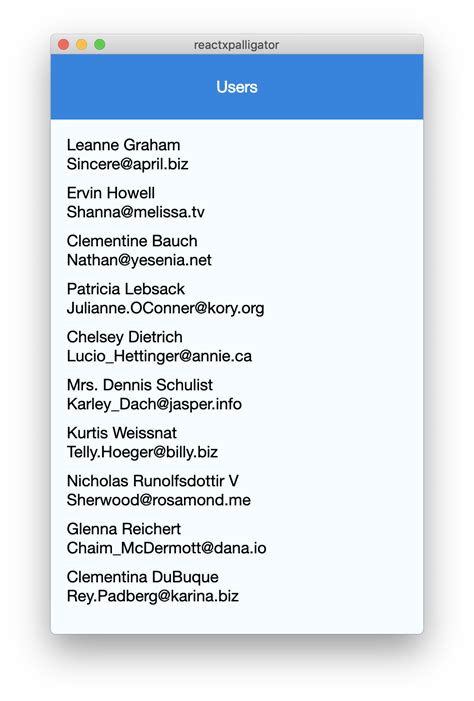 reactxpalligator

Users

Leanne Graham
Sincere@april.biz

Ervin Howell
Shanna@melissa.tv

Clementine Bauch
Nathan@yesenia.net

Patricia Lebsack
Julianne.OConner@kory.org

Chelsey Dietrich
Lucio_Hettinger@annie.ca

Mrs. Dennis Schulist
Karley_Dach@jasper.info

Kurtis Weissnat
Telly.Hoeger@billy.biz

Nicholas Runolfsdottir V
Sherwood@rosamond.me

Glenna Reichert
Chaim_McDermott@dana.io

Clementina DuBuque
Rey.Padberg@karina.biz